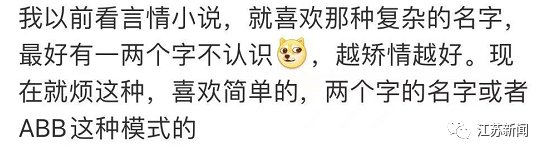 我以前看言情小说，就喜欢那种复杂的名字，最好有一两个字不认识，越矫情越好。现在就烦这种，喜欢简单的，两个字的名字或者ABB这种模式的

江苏新闻